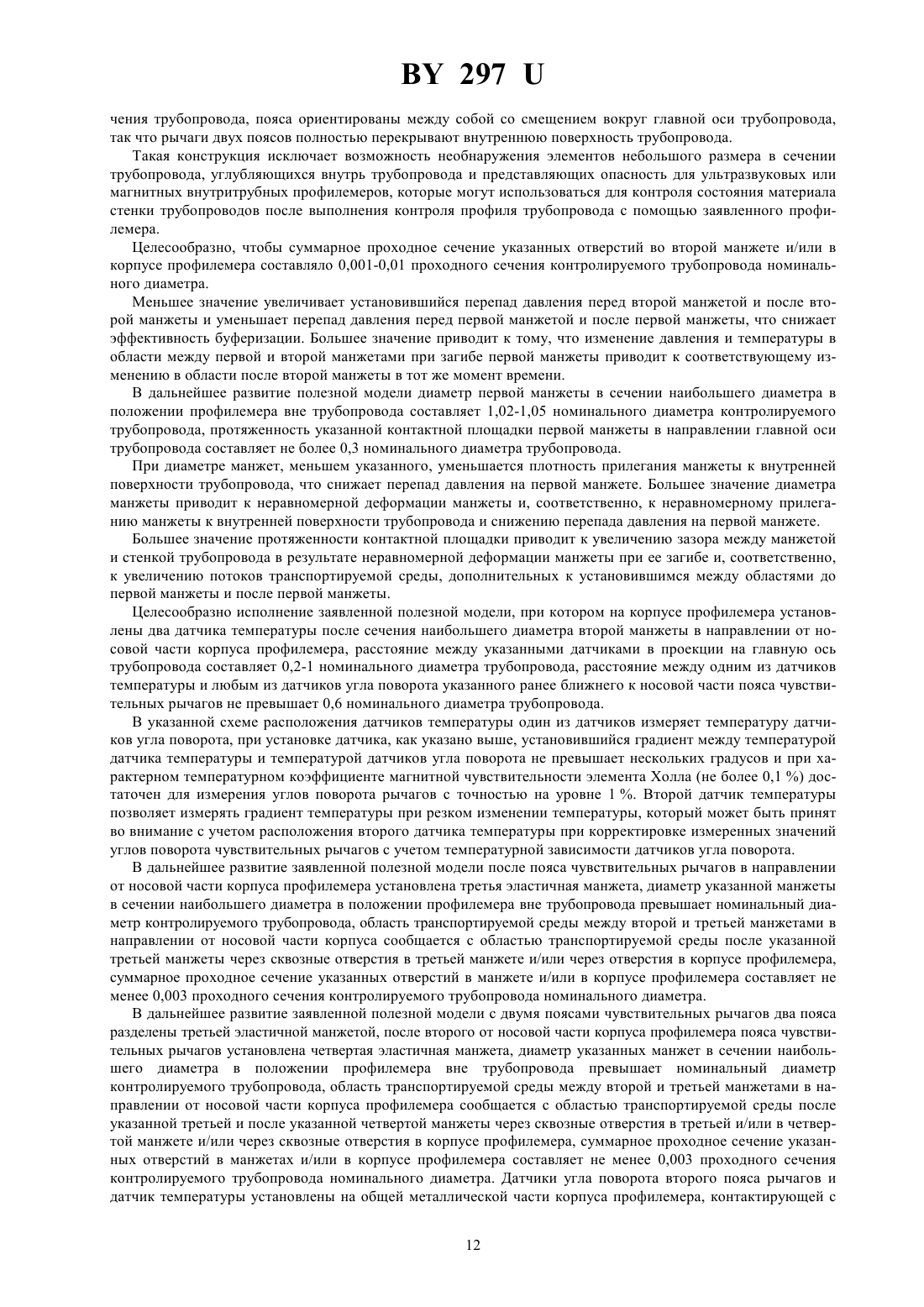 BY 297 U

чения трубопровода, пояса ориентированы между собой со смещением вокруг главной оси трубопровода, так что рычаги двух поясов полностью перекрывают внутреннюю поверхность трубопровода.

Такая конструкция исключает возможность необнаружения элементов небольшого размера в сечении трубопровода, углубляющихся внутрь трубопровода и представляющих опасность для ультразвуковых или магнитных внутритрубных профилемеров, которые могут использоваться для контроля состояния материала стенки трубопроводов после выполнения контроля профиля трубопровода с помощью заявленного профилемера.

Целесообразно, чтобы суммарное проходное сечение указанных отверстий во второй манжете и/или в корпусе профилемера составляло 0,001-0,01 проходного сечения контролируемого трубопровода номинального диаметра.

Меньшее значение увеличивает установившийся перепад давления перед второй манжетой и после второй манжеты и уменьшает перепад давления перед первой манжетой и после первой манжеты, что снижает эффективность буферизации. Большее значение приводит к тому, что изменение давления и температуры в области между первой и второй манжетами при загибе первой манжеты приводит к соответствующему изменению в области после второй манжеты в тот же момент времени.

В дальнейшее развитие полезной модели диаметр первой манжеты в сечении наибольшего диаметра в положении профилемера вне трубопровода составляет 1,02-1,05 номинального диаметра контролируемого трубопровода, протяженность указанной контактной площадки первой манжеты в направлении главной оси трубопровода составляет не более 0,3 номинального диаметра трубопровода.

При диаметре манжет, меньшем указанного, уменьшается плотность прилегания манжеты к внутренней поверхности трубопровода, что снижает перепад давления на первой манжете. Большее значение диаметра манжеты приводит к неравномерной деформации манжеты и, соответственно, к неравномерному прилеганию манжеты к внутренней поверхности трубопровода и снижению перепада давления на первой манжете.

Большее значение протяженности контактной площадки приводит к увеличению зазора между манжетой и стенкой трубопровода в результате неравномерной деформации манжеты при ее загибе и, соответственно, к увеличению потоков транспортируемой среды, дополнительных к установившимся между областями до первой манжеты и после первой манжеты.

Целесообразно исполнение заявленной полезной модели, при котором на корпусе профилемера установлены два датчика температуры после сечения наибольшего диаметра второй манжеты в направлении от носовой части корпуса профилемера, расстояние между указанными датчиками в проекции на главную ось трубопровода составляет 0,2-1 номинального диаметра трубопровода, расстояние между одним из датчиков температуры и любым из датчиков угла поворота указанного ранее ближнего к носовой части пояса чувствительных рычагов не превышает 0,6 номинального диаметра трубопровода.

В указанной схеме расположения датчиков температуры один из датчиков измеряет температуру датчиков угла поворота, при установке датчика, как указано выше, установившийся градиент между температурой датчика температуры и температурой датчиков угла поворота не превышает нескольких градусов и при характерном температурном коэффициенте магнитной чувствительности элемента Холла (не более 0,1 %) достаточен для измерения углов поворота рычагов с точностью на уровне 1 %. Второй датчик температуры позволяет измерять градиент температуры при резком изменении температуры, который может быть принят во внимание с учетом расположения второго датчика температуры при корректировке измеренных значений углов поворота чувствительных рычагов с учетом температурной зависимости датчиков угла поворота.

В дальнейшее развитие заявленной полезной модели после пояса чувствительных рычагов в направлении от носовой части корпуса профилемера установлена третья эластичная манжета, диаметр указанной манжеты в сечении наибольшего диаметра в положении профилемера вне трубопровода превышает номинальный диаметр контролируемого трубопровода, область транспортируемой среды между второй и третьей манжетами в направлении от носовой части корпуса сообщается с областью транспортируемой среды после указанной третьей манжеты через сквозные отверстия в третьей манжете и/или через отверстия в корпусе профилемера, суммарное проходное сечение указанных отверстий в манжете и/или в корпусе профилемера составляет не менее 0,003 проходного сечения контролируемого трубопровода номинального диаметра.

В дальнейшее развитие заявленной полезной модели с двумя поясами чувствительных рычагов два пояса разделены третьей эластичной манжетой, после второго от носовой части корпуса профилемера пояса чувствительных рычагов установлена четвертая эластичная манжета, диаметр указанных манжет в сечении наибольшего диаметра в положении профилемера вне трубопровода превышает номинальный диаметр контролируемого трубопровода, область транспортируемой среды между второй и третьей манжетами в направлении от носовой части корпуса профилемера сообщается с областью транспортируемой среды после указанной третьей и после указанной четвертой манжеты через сквозные отверстия в третьей и/или в четвертой манжете и/или через сквозные отверстия в корпусе профилемера, суммарное проходное сечение указанных отверстий в манжетах и/или в корпусе профилемера составляет не менее 0,003 проходного сечения контролируемого трубопровода номинального диаметра. Датчики угла поворота второго пояса рычагов и датчик температуры установлены на общей металлической части корпуса профилемера, контактирующей с

12